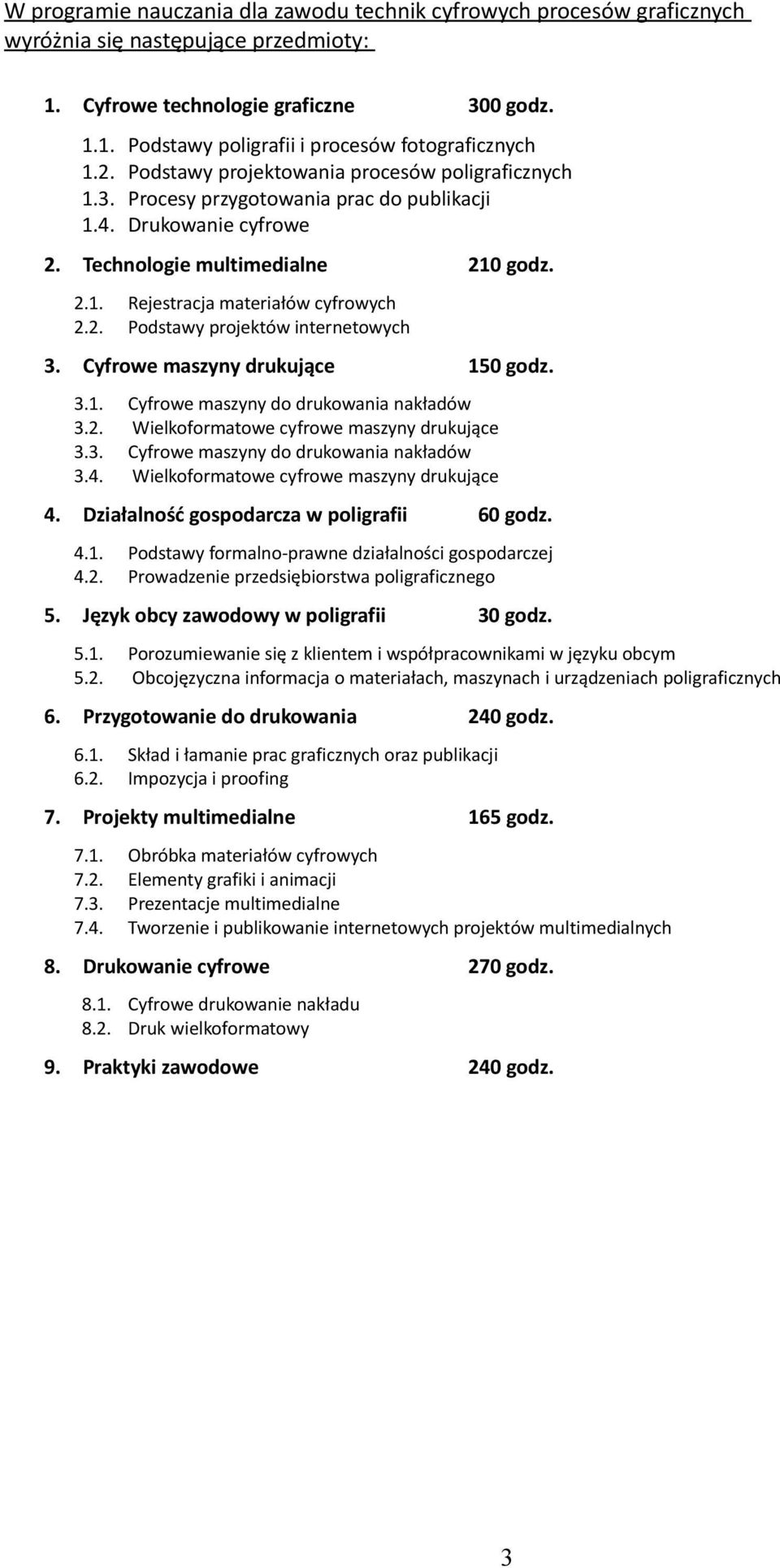 W programie nauczania dla zawodu technik cyfrowych procesów graficznych wyróżnia się następujące przedmioty:

1. Cyfrowe technologie graficzne 300 godz.

1.1. Podstawy poligrafii i procesów fotograficznych
1.2. Podstawy projektowania procesów poligraficznych
1.3. Procesy przygotowania prac do publikacji
1.4. Drukowanie cyfrowe

2. Technologie multimedialne 210 godz.

2.1. Rejestracja materiałów cyfrowych
2.2. Podstawy projektów internetowych

3. Cyfrowe maszyny drukujące 150 godz.

3.1. Cyfrowe maszyny do drukowania nakładów
3.2. Wielkoformatowe cyfrowe maszyny drukujące
3.3. Cyfrowe maszyny do drukowania nakładów
3.4. Wielkoformatowe cyfrowe maszyny drukujące

4. Działalność gospodarcza w poligrafii 60 godz.

4.1. Podstawy formalno-prawne działalności gospodarczej
4.2. Prowadzenie przedsiębiorstwa poligraficznego

5. Język obcy zawodowy w poligrafii 30 godz.

5.1. Porozumiewanie się z klientem i współpracownikami w języku obcym
5.2. Obcojęzyczna informacja o materiałach, maszynach i urządzeniach poligraficznych

6. Przygotowanie do drukowania 240 godz.

6.1. Skład i łamanie prac graficznych oraz publikacji
6.2. Impozycja i proofing

7. Projekty multimedialne 165 godz.

7.1. Obróbka materiałów cyfrowych
7.2. Elementy grafiki i animacji
7.3. Prezentacje multimedialne
7.4. Tworzenie i publikowanie internetowych projektów multimedialnych

8. Drukowanie cyfrowe 270 godz.

8.1. Cyfrowe drukowanie nakładu
8.2. Druk wielkoformatowy

9. Praktyki zawodowe 240 godz.

3